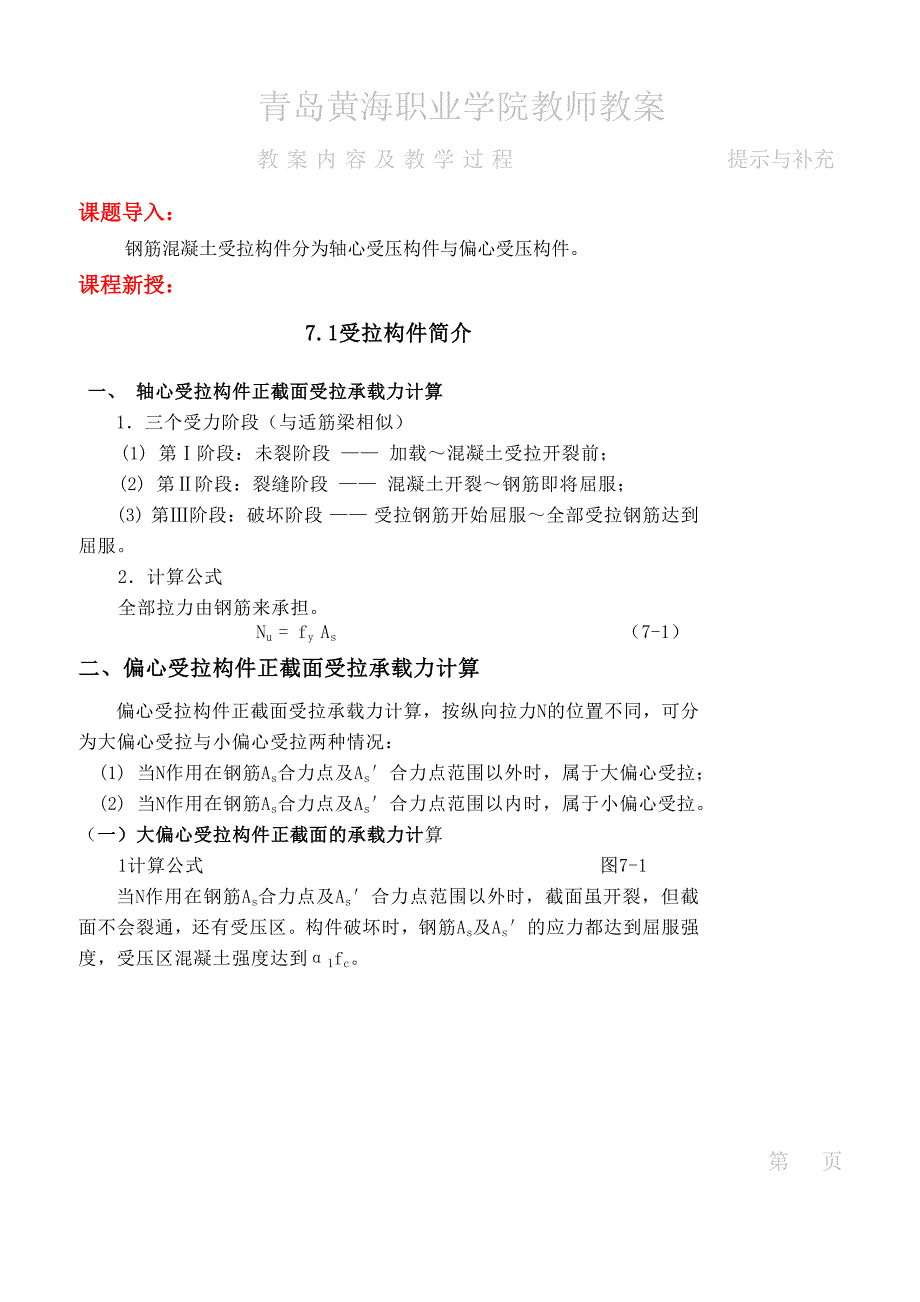 青岛黄海职业学院教师教案

教案内容及教学过程　　　　　　提示与补充

课题导入：

钢筋混凝土受拉构件分为轴心受压构件与偏心受压构件。

课程新授：

7.1受拉构件简介

一、 轴心受拉构件正截面受拉承载力计算

1．三个受力阶段（与适筋梁相似）

(1) 第Ⅰ阶段：未裂阶段 —— 加载～混凝土受拉开裂前；

(2) 第Ⅱ阶段：裂缝阶段 —— 混凝土开裂～钢筋即将屈服；

(3) 第Ⅲ阶段：破坏阶段 —— 受拉钢筋开始屈服～全部受拉钢筋达到屈服。

2．计算公式

全部拉力由钢筋来承担。

$N_u = f_y A_s$　　　　(7-1)

二、偏心受拉构件正截面受拉承载力计算

偏心受拉构件正截面受拉承载力计算，按纵向拉力N的位置不同，可分为大偏心受拉与小偏心受拉两种情况：

(1) 当N作用在钢筋$A_s$合力点及$A_s'$合力点范围以外时，属于大偏心受拉；

(2) 当N作用在钢筋$A_s$合力点及$A_s'$合力点范围以内时，属于小偏心受拉。

（一）大偏心受拉构件正截面的承载力计算

1计算公式　　　　图7-1

当N作用在钢筋$A_s$合力点及$A_s'$合力点范围以外时，截面虽开裂，但截面不会裂通，还有受压区。构件破坏时，钢筋$A_s$及$A_s'$的应力都达到屈服强度，受压区混凝土强度达到$\alpha_1 f_c$。

第　页